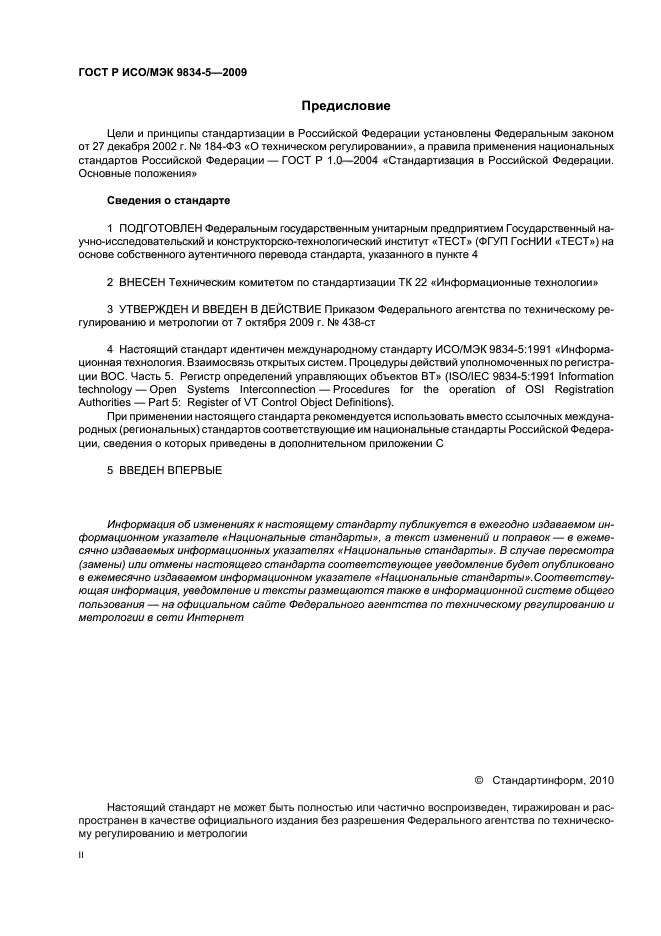 ГОСТ Р ИСО/МЭК 9834-5—2009

Предисловие

Цели и принципы стандартизации в Российской Федерации установлены Федеральным законом от 27 декабря 2002 г. № 184-ФЗ «О техническом регулировании», а правила применения национальных стандартов Российской Федерации — ГОСТ Р 1.0—2004 «Стандартизация в Российской Федерации. Основные положения»

Сведения о стандарте

1 ПОДГОТОВЛЕН Федеральным государственным унитарным предприятием Государственный научно-исследовательский и конструкторско-технологический институт «ТЕСТ» (ФГУП ГосНИИ «ТЕСТ») на основе собственного аутентичного перевода стандарта, указанного в пункте 4

2 ВНЕСЕН Техническим комитетом по стандартизации ТК 22 «Информационные технологии»

3 УТВЕРЖДЕН И ВВЕДЕН В ДЕЙСТВИЕ Приказом Федерального агентства по техническому регулированию и метрологии от 7 октября 2009 г. № 438-ст

4 Настоящий стандарт идентичен международному стандарту ИСО/МЭК 9834-5:1991 «Информационная технология. Взаимосвязь открытых систем. Процедуры действий уполномоченных по регистрации ВОС. Часть 5. Регистр определений управляющих объектов ВТ» (ISO/IEC 9834-5:1991 Information technology — Open Systems Interconnection — Procedures for the operation of OSI Registration Authorities — Part 5: Register of VT Control Object Definitions).

При применении настоящего стандарта рекомендуется использовать вместо ссылочных международных (региональных) стандартов соответствующие им национальные стандарты Российской Федерации, сведения о которых приведены в дополнительном приложении С

5 ВВЕДЕН ВПЕРВЫЕ

Информация об изменениях к настоящему стандарту публикуется в ежегодно издаваемом информационном указателе «Национальные стандарты», а текст изменений и поправок — в ежемесячно издаваемых информационных указателях «Национальные стандарты». В случае пересмотра (замены) или отмены настоящего стандарта соответствующее уведомление будет опубликовано в ежемесячно издаваемом информационном указателе «Национальные стандарты». Соответствующая информация, уведомление и тексты размещаются также в информационной системе общего пользования — на официальном сайте Федерального агентства по техническому регулированию и метрологии в сети Интернет

© Стандартинформ, 2010

Настоящий стандарт не может быть полностью или частично воспроизведен, тиражирован и распространен в качестве официального издания без разрешения Федерального агентства по техническому регулированию и метрологии

II